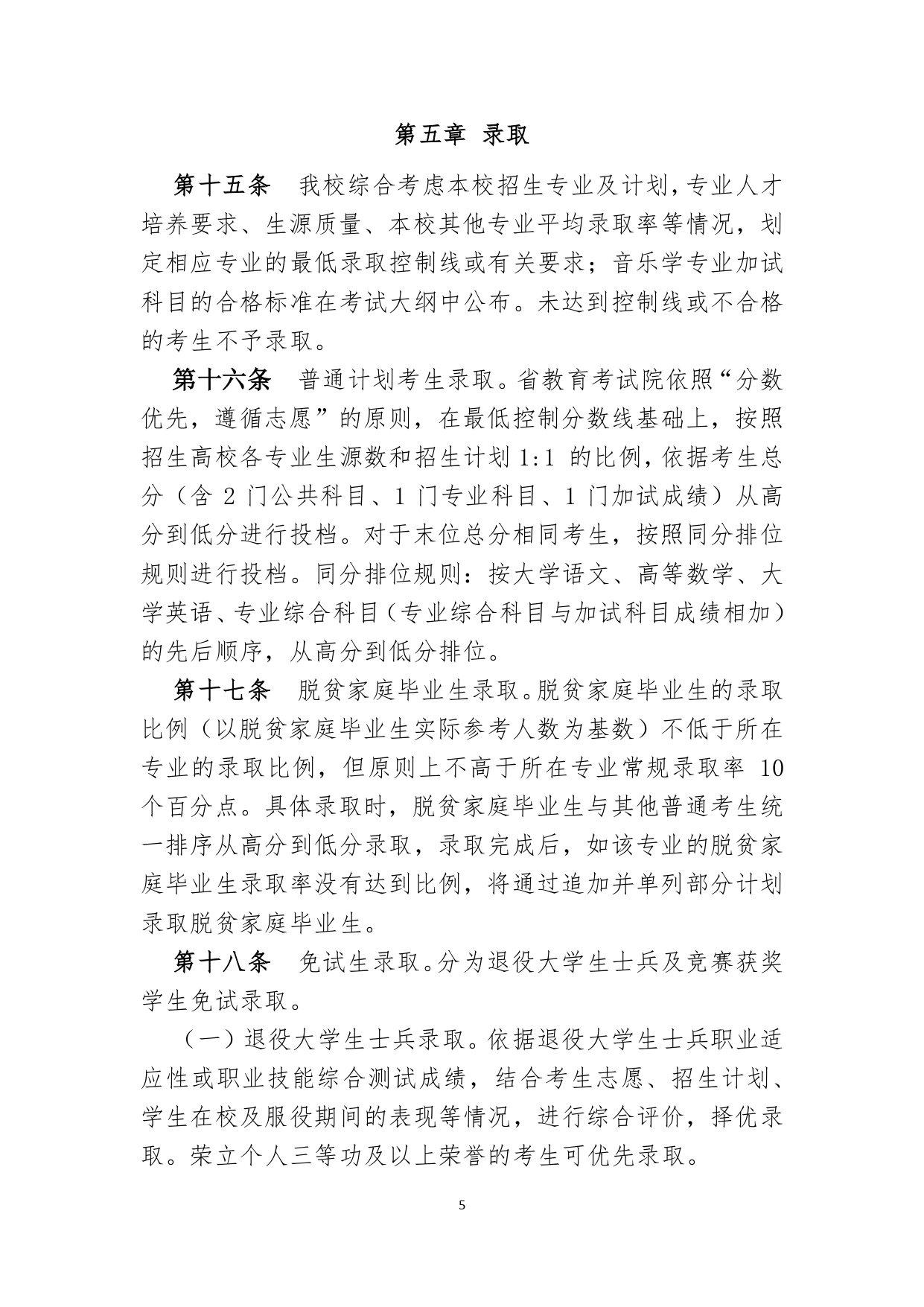 第五章 录取

第十五条 我校综合考虑本校招生专业及计划，专业人才培养要求、生源质量、本校其他专业平均录取率等情况，划定相应专业的最低录取控制线或有关要求；音乐学专业加试科目的合格标准在考试大纲中公布。未达到控制线或不合格的考生不予录取。

第十六条 普通计划考生录取。省教育考试院依照“分数优先，遵循志愿”的原则，在最低控制分数线基础上，按照招生高校各专业生源数和招生计划 1:1 的比例，依据考生总分（含 2 门公共科目、1 门专业科目、1 门加试成绩）从高分到低分进行投档。对于末位总分相同考生，按照同分排位规则进行投档。同分排位规则：按大学语文、高等数学、大学英语、专业综合科目（专业综合科目与加试科目成绩相加）的先后顺序，从高分到低分排位。

第十七条 脱贫家庭毕业生录取。脱贫家庭毕业生的录取比例（以脱贫家庭毕业生实际参考人数为基数）不低于所在专业的录取比例，但原则上不高于所在专业常规录取率 10 个百分点。具体录取时，脱贫家庭毕业生与其他普通考生统一排序从高分到低分录取，录取完成后，如该专业的脱贫家庭毕业生录取率没有达到比例，将通过追加并单列部分计划录取脱贫家庭毕业生。

第十八条 免试生录取。分为退役大学生士兵及竞赛获奖学生免试录取。

（一）退役大学生士兵录取。依据退役大学生士兵职业适应性或职业技能综合测试成绩，结合考生志愿、招生计划、学生在校及服役期间的表现等情况，进行综合评价，择优录取。荣立个人三等功及以上荣誉的考生可优先录取。

5